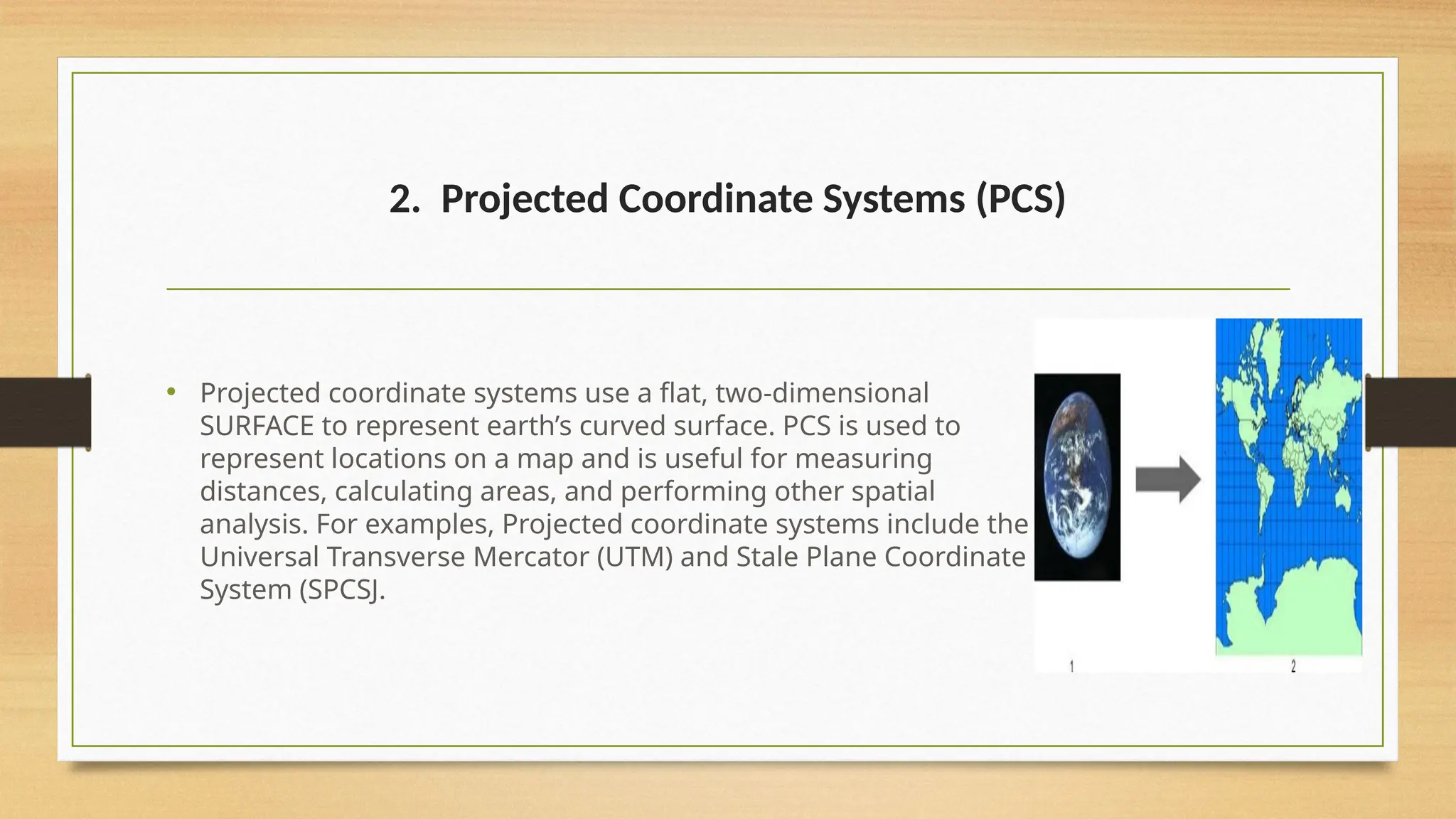 2. Projected Coordinate Systems (PCS)

• Projected coordinate systems use a flat, two-dimensional SURFACE to represent earth’s curved surface. PCS is used to represent locations on a map and is useful for measuring distances, calculating areas, and performing other spatial analysis. For examples, Projected coordinate systems include the Universal Transverse Mercator (UTM) and Stale Plane Coordinate System (SPCSJ.

1

2